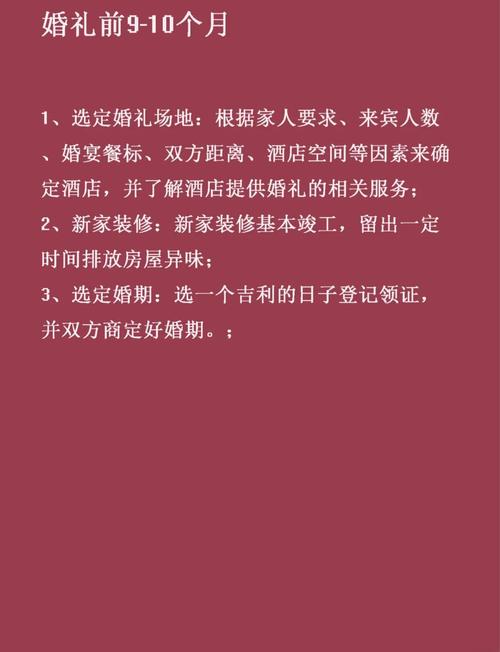 婚礼前9-10个月

1、选定婚礼场地：根据家人要求、来宾人数、婚宴餐标、双方距离、酒店空间等因素来确定酒店，并了解酒店提供婚礼的相关服务；
2、新家装修：新家装修基本竣工，留出一定时间排放房屋异味；
3、选定婚期：选一个吉利的日子登记领证，并双方商定好婚期。；